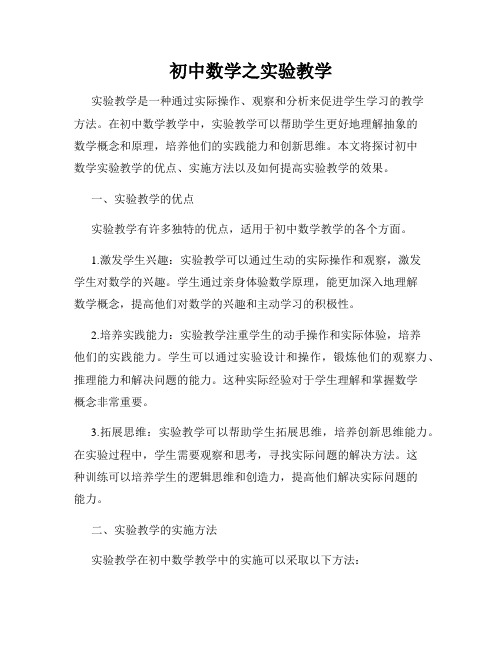 初中数学之实验教学

实验教学是一种通过实际操作、观察和分析来促进学生学习的教学方法。在初中数学教学中，实验教学可以帮助学生更好地理解抽象的数学概念和原理，培养他们的实践能力和创新思维。本文将探讨初中数学实验教学的优点、实施方法以及如何提高实验教学的效果。

一、实验教学的优点

实验教学有许多独特的优点，适用于初中数学教学的各个方面。

1.激发学生兴趣：实验教学可以通过生动的实际操作和观察，激发学生对数学的兴趣。学生通过亲身体验数学原理，能更加深入地理解数学概念，提高他们对数学的兴趣和主动学习的积极性。

2.培养实践能力：实验教学注重学生的动手操作和实际体验，培养他们的实践能力。学生可以通过实验设计和操作，锻炼他们的观察力、推理能力和解决问题的能力。这种实际经验对于学生理解和掌握数学概念非常重要。

3.拓展思维：实验教学可以帮助学生拓展思维，培养创新思维能力。在实验过程中，学生需要观察和思考，寻找实际问题的解决方法。这种训练可以培养学生的逻辑思维和创造力，提高他们解决实际问题的能力。

二、实验教学的实施方法

实验教学在初中数学教学中的实施可以采取以下方法：